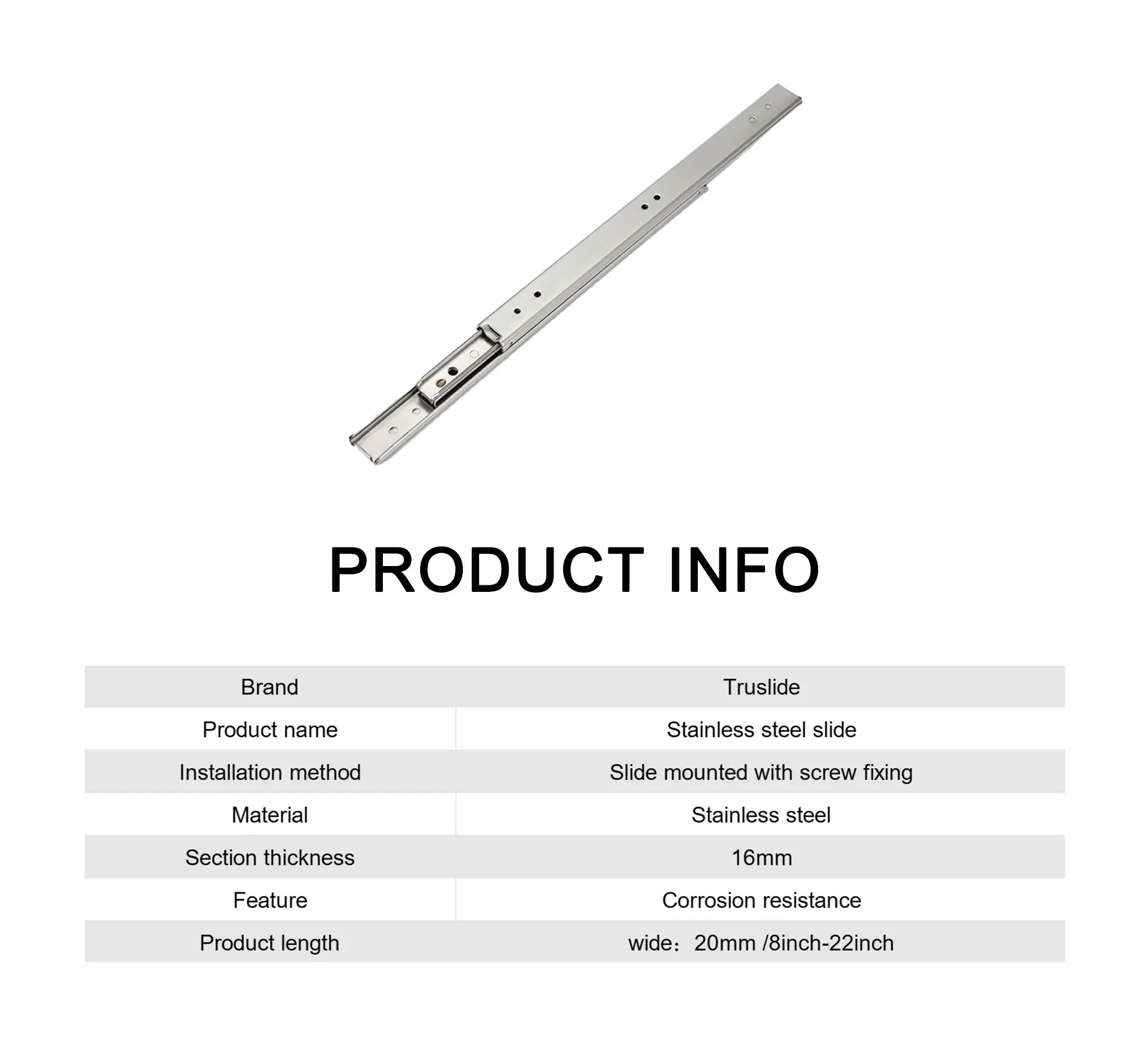 PRODUCT INFO

| Brand | Truslide |
|---|---|
| Product name | Stainless steel slide |
| Installation method | Slide mounted with screw fixing |
| Material | Stainless steel |
| Section thickness | 16mm |
| Feature | Corrosion resistance |
| Product length | wide：20mm /8inch-22inch |